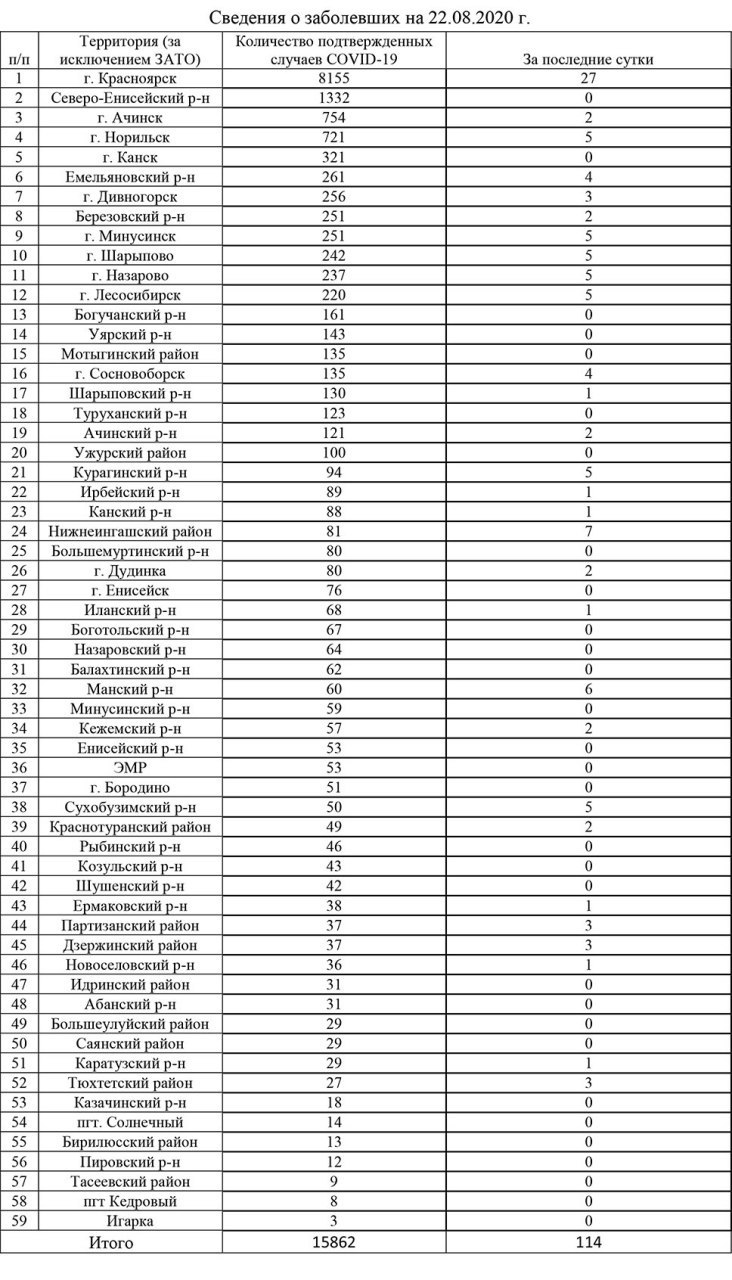 Сведения о заболевших на 22.08.2020 г.

| п/п | Территория (за исключением ЗАТО) | Количество подтвержденных случаев COVID-19 | За последние сутки |
|---|---|---|---|
| 1 | г. Красноярск | 8155 | 27 |
| 2 | Северо-Енисейский р-н | 1332 | 0 |
| 3 | г. Ачинск | 754 | 2 |
| 4 | г. Норильск | 721 | 5 |
| 5 | г. Канск | 321 | 0 |
| 6 | Емельяновский р-н | 261 | 4 |
| 7 | г. Дивногорск | 256 | 3 |
| 8 | Березовский р-н | 251 | 2 |
| 9 | г. Минусинск | 251 | 5 |
| 10 | г. Шарыпово | 242 | 5 |
| 11 | г. Назарово | 237 | 5 |
| 12 | г. Лесосибирск | 220 | 5 |
| 13 | Богучанский р-н | 161 | 0 |
| 14 | Уярский р-н | 143 | 0 |
| 15 | Мотыгинский район | 135 | 0 |
| 16 | г. Сосновоборск | 135 | 4 |
| 17 | Шарыповский р-н | 130 | 1 |
| 18 | Туруханский р-н | 123 | 0 |
| 19 | Ачинский р-н | 121 | 2 |
| 20 | Ужурский район | 100 | 0 |
| 21 | Курагинский р-н | 94 | 5 |
| 22 | Ирбейский р-н | 89 | 1 |
| 23 | Канский р-н | 88 | 1 |
| 24 | Нижнеингашский район | 81 | 7 |
| 25 | Большемуртинский р-н | 80 | 0 |
| 26 | г. Дудинка | 80 | 2 |
| 27 | г. Енисейск | 76 | 0 |
| 28 | Иланский р-н | 68 | 1 |
| 29 | Боготольский р-н | 67 | 0 |
| 30 | Назаровский р-н | 64 | 0 |
| 31 | Балахтинский р-н | 62 | 0 |
| 32 | Манский р-н | 60 | 6 |
| 33 | Минусинский р-н | 59 | 0 |
| 34 | Кежемский р-н | 57 | 2 |
| 35 | Енисейский р-н | 53 | 0 |
| 36 | ЭМР | 53 | 0 |
| 37 | г. Бородино | 51 | 0 |
| 38 | Сухобузимский р-н | 50 | 5 |
| 39 | Краснотуранский район | 49 | 2 |
| 40 | Рыбинский р-н | 46 | 0 |
| 41 | Козульский р-н | 43 | 0 |
| 42 | Шушенский р-н | 42 | 0 |
| 43 | Ермаковский р-н | 38 | 1 |
| 44 | Партизанский район | 37 | 3 |
| 45 | Дзержинский район | 37 | 3 |
| 46 | Новоселовский р-н | 36 | 1 |
| 47 | Идринский район | 31 | 0 |
| 48 | Абанский р-н | 31 | 0 |
| 49 | Большеулуйский район | 29 | 0 |
| 50 | Саянский район | 29 | 0 |
| 51 | Каратузский р-н | 29 | 1 |
| 52 | Тюхтетский район | 27 | 3 |
| 53 | Казачинский р-н | 18 | 0 |
| 54 | пгт. Солнечный | 14 | 0 |
| 55 | Бирилюсский район | 13 | 0 |
| 56 | Пировский р-н | 12 | 0 |
| 57 | Тасеевский район | 9 | 0 |
| 58 | пгт Кедровый | 8 | 0 |
| 59 | Игарка | 3 | 0 |
| | Итого | 15862 | 114 |